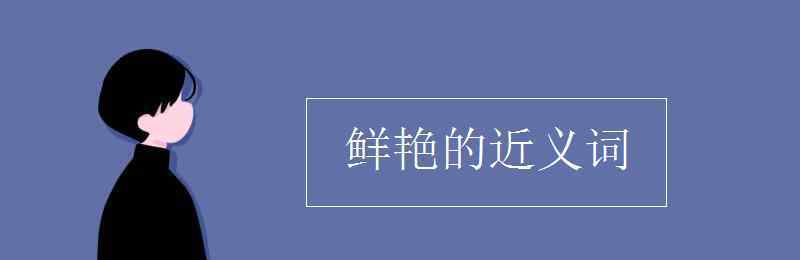 鲜艳的近义词